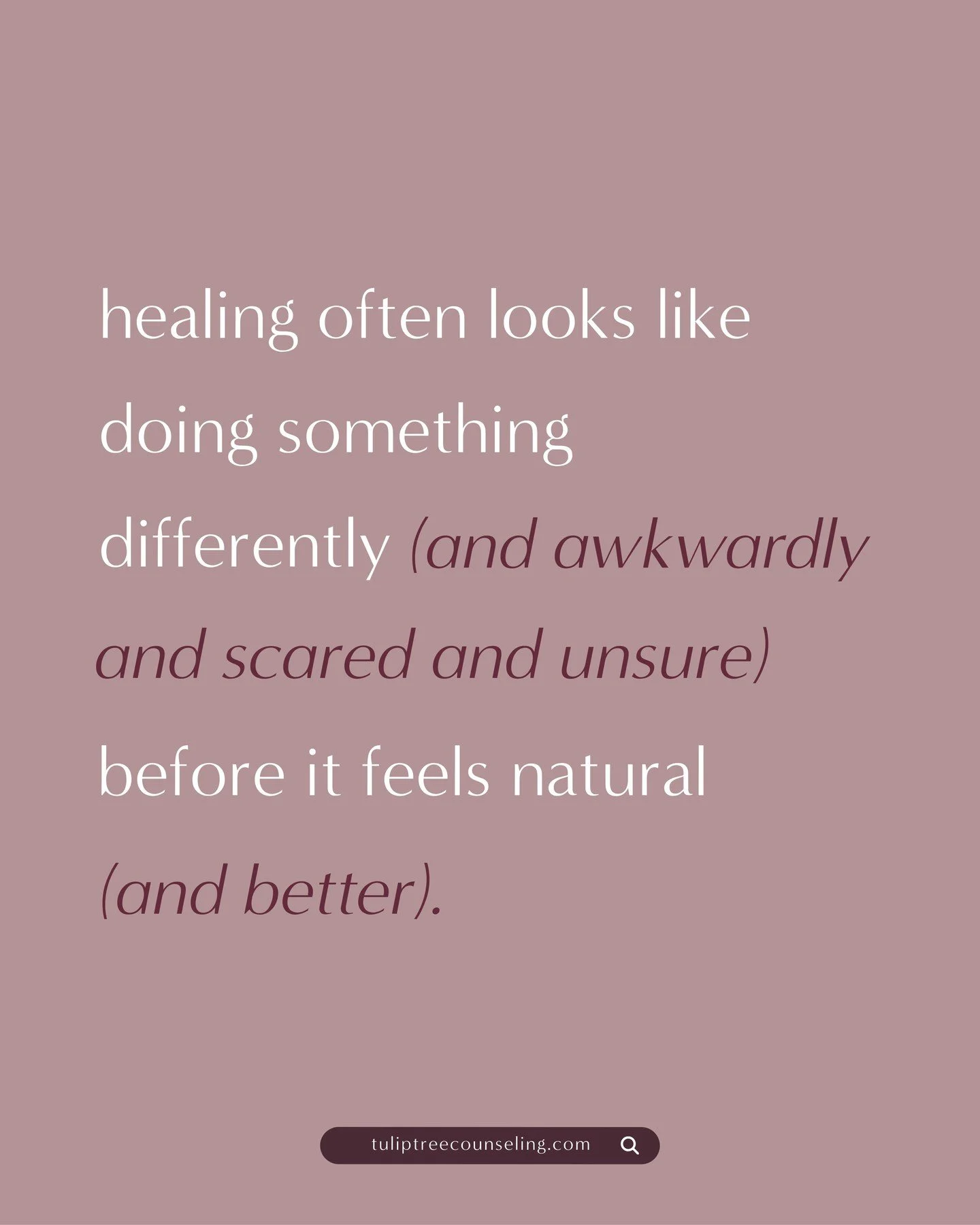 healing often looks like doing something differently (and awkwardly and scared and unsure) before it feels natural (and better).

tuliptreecounseling.com